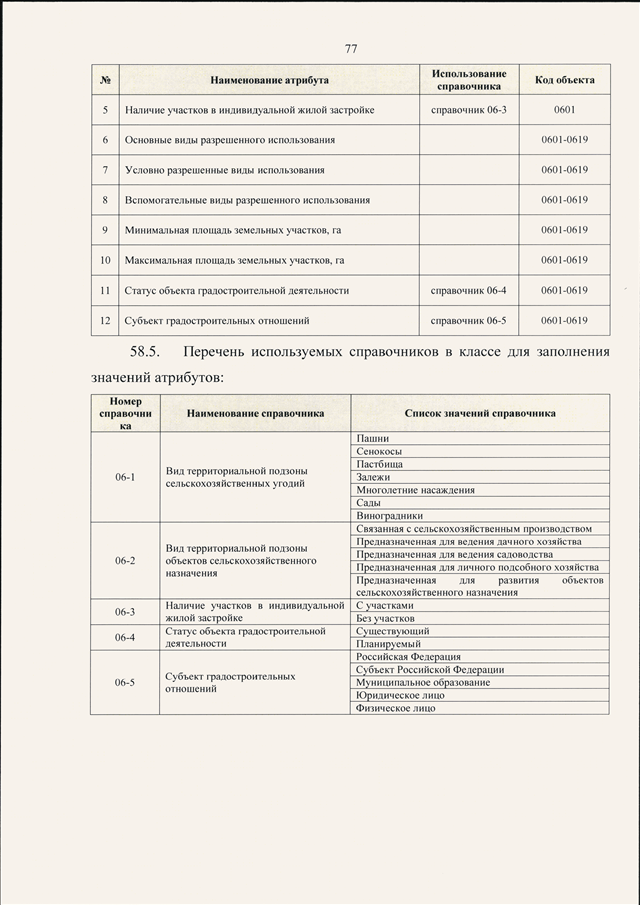 77

| № | Наименование атрибута | Использование справочника | Код объекта |
|---|---|---|---|
| 5 | Наличие участков в индивидуальной жилой застройке | справочник 06-3 | 0601 |
| 6 | Основные виды разрешенного использования | | 0601-0619 |
| 7 | Условно разрешенные виды использования | | 0601-0619 |
| 8 | Вспомогательные виды разрешенного использования | | 0601-0619 |
| 9 | Минимальная площадь земельных участков, га | | 0601-0619 |
| 10 | Максимальная площадь земельных участков, га | | 0601-0619 |
| 11 | Статус объекта градостроительной деятельности | справочник 06-4 | 0601-0619 |
| 12 | Субъект градостроительных отношений | справочник 06-5 | 0601-0619 |

58.5. Перечень используемых справочников в классе для заполнения значений атрибутов:

| Номер справочника | Наименование справочника | Список значений справочника |
|---|---|---|
| 06-1 | Вид территориальной подзоны сельскохозяйственных угодий | Пашни |
| | | Сенокосы |
| | | Пастбища |
| | | Залежи |
| | | Многолетние насаждения |
| | | Сады |
| | | Виноградники |
| 06-2 | Вид территориальной подзоны объектов сельскохозяйственного назначения | Связанная с сельскохозяйственным производством |
| | | Предназначенная для ведения дачного хозяйства |
| | | Предназначенная для ведения садоводства |
| | | Предназначенная для личного подсобного хозяйства |
| | | Предназначенная для развития объектов сельскохозяйственного назначения |
| 06-3 | Наличие участков в индивидуальной жилой застройке | С участками |
| | | Без участков |
| 06-4 | Статус объекта градостроительной деятельности | Существующий |
| | | Планируемый |
| 06-5 | Субъект градостроительных отношений | Российская Федерация |
| | | Субъект Российской Федерации |
| | | Муниципальное образование |
| | | Юридическое лицо |
| | | Физическое лицо |